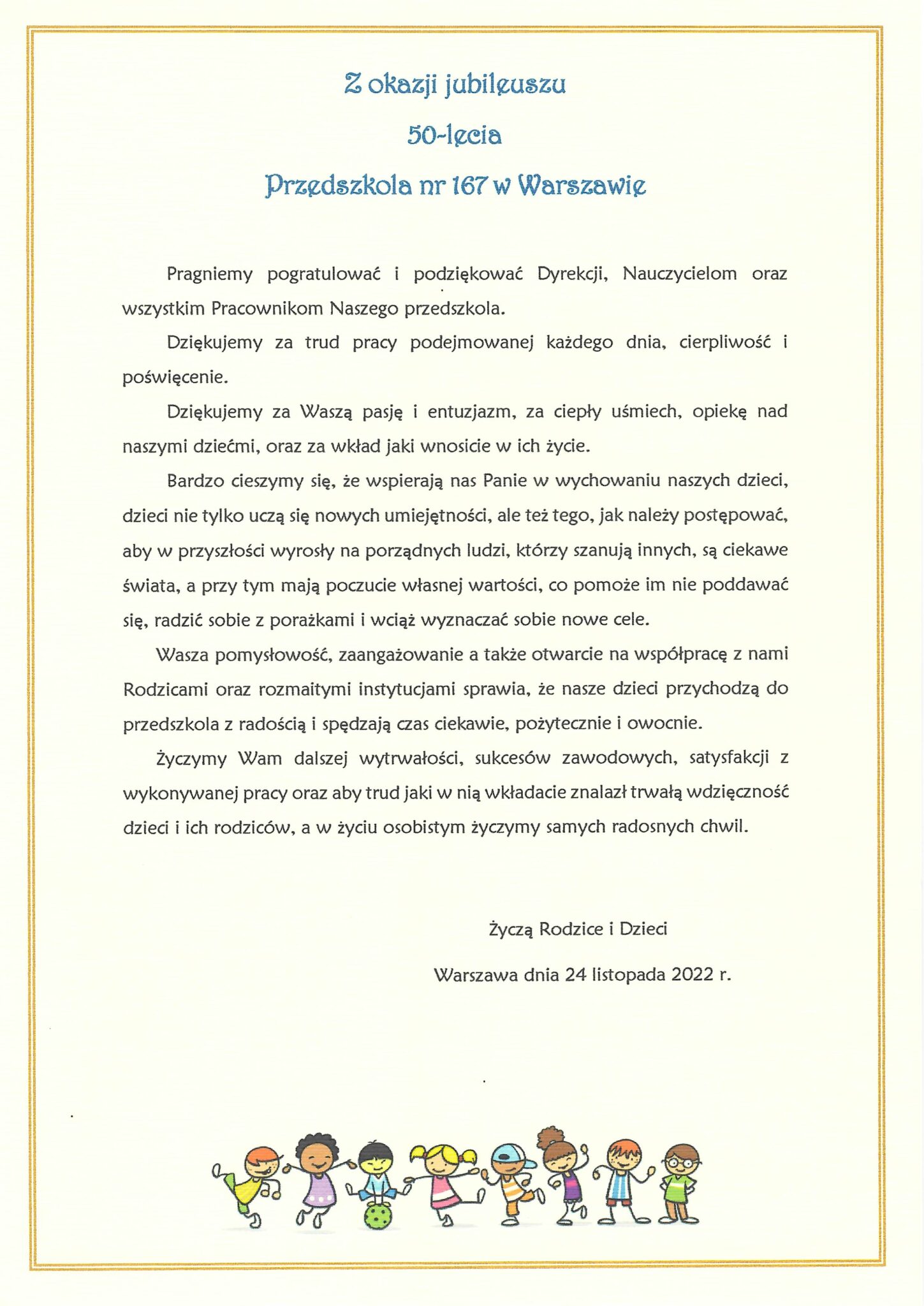 Z okazji jubileuszu

50-lecia

Przedszkola nr 167 w Warszawie

Pragniemy pogratulować i podziękować Dyrekcji, Nauczycielom oraz wszystkim Pracownikom Naszego przedszkola.

Dziękujemy za trud pracy podejmowanej każdego dnia, cierpliwość i poświęcenie.

Dziękujemy za Waszą pasję i entuzjazm, za ciepły uśmiech, opiekę nad naszymi dziećmi, oraz za wkład jaki wnosicie w ich życie.

Bardzo cieszymy się, że wspierają nas Panie w wychowaniu naszych dzieci, dzieci nie tylko uczą się nowych umiejętności, ale też tego, jak należy postępować, aby w przyszłości wyrosły na porządnych ludzi, którzy szanują innych, są ciekawe świata, a przy tym mają poczucie własnej wartości, co pomoże im nie poddawać się, radzić sobie z porażkami i wciąż wyznaczać sobie nowe cele.

Wasza pomysłowość, zaangażowanie a także otwarcie na współpracę z nami Rodzicami oraz rozmaitymi instytucjami sprawia, że nasze dzieci przychodzą do przedszkola z radością i spędzają czas ciekawie, pożytecznie i owocnie.

Życzymy Wam dalszej wytrwałości, sukcesów zawodowych, satysfakcji z wykonywanej pracy oraz aby trud jaki w nią wkładacie znalazł trwałą wdzięczność dzieci i ich rodziców, a w życiu osobistym życzymy samych radosnych chwil.

Życzą Rodzice i Dzieci

Warszawa dnia 24 listopada 2022 r.